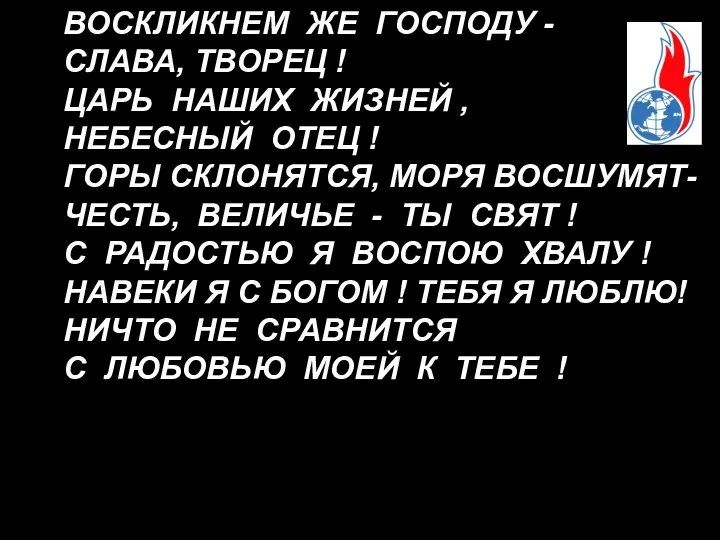 ВОСКЛИКНЕМ ЖЕ ГОСПОДУ -
СЛАВА, ТВОРЕЦ !
ЦАРЬ НАШИХ ЖИЗНЕЙ ,
НЕБЕСНЫЙ ОТЕЦ !
ГОРЫ СКЛОНЯТСЯ, МОРЯ ВОСШУМЯТ-
ЧЕСТЬ, ВЕЛИЧЬЕ - ТЫ СВЯТ !
С РАДОСТЬЮ Я ВОСПОЮ ХВАЛУ !
НАВЕКИ Я С БОГОМ ! ТЕБЯ Я ЛЮБЛЮ!
НИЧТО НЕ СРАВНИТСЯ
С ЛЮБОВЬЮ МОЕЙ К ТЕБЕ !